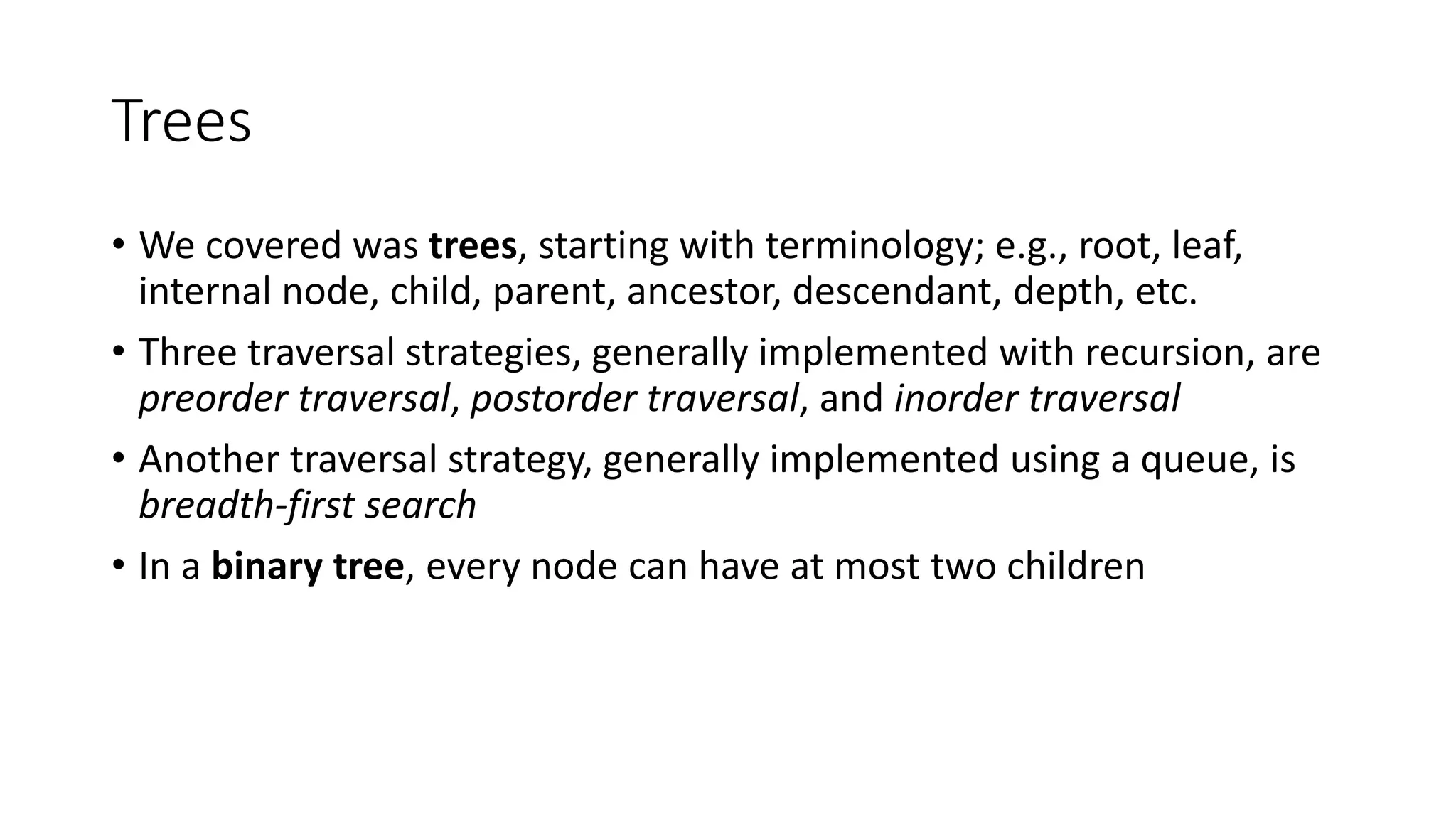 Trees

• We covered was trees, starting with terminology; e.g., root, leaf, internal node, child, parent, ancestor, descendant, depth, etc.

• Three traversal strategies, generally implemented with recursion, are preorder traversal, postorder traversal, and inorder traversal

• Another traversal strategy, generally implemented using a queue, is breadth-first search

• In a binary tree, every node can have at most two children